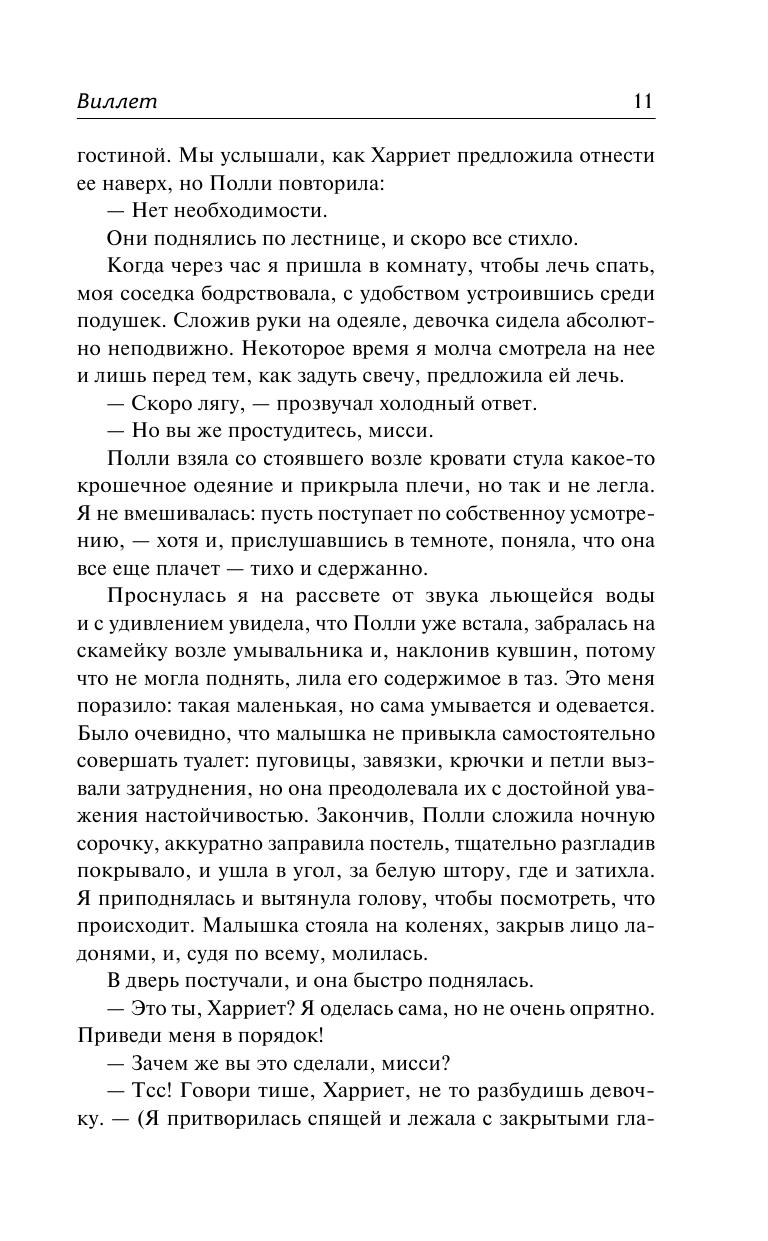 Виллет 11

гостиной. Мы услышали, как Харриет предложила отнести ее наверх, но Полли повторила:

— Нет необходимости.

Они поднялись по лестнице, и скоро все стихло.

Когда через час я пришла в комнату, чтобы лечь спать, моя соседка бодрствовала, с удобством устроившись среди подушек. Сложив руки на одеяле, девочка сидела абсолютно неподвижно. Некоторое время я молча смотрела на нее и лишь перед тем, как задуть свечу, предложила ей лечь.

— Скоро лягу, — прозвучал холодный ответ.

— Но вы же простудитесь, мисси.

Полли взяла со стоявшего возле кровати стула какое-то крошечное одеяние и прикрыла плечи, но так и не легла. Я не вмешивалась: пусть поступает по собственноу усмотрению, — хотя и, прислушавшись в темноте, поняла, что она все еще плачет — тихо и сдержанно.

Проснулась я на рассвете от звука льющейся воды и с удивлением увидела, что Полли уже встала, забралась на скамейку возле умывальника и, наклонив кувшин, потому что не могла поднять, лила его содержимое в таз. Это меня поразило: такая маленькая, но сама умывается и одевается. Было очевидно, что малышка не привыкла самостоятельно совершать туалет: пуговицы, завязки, крючки и петли вызвали затруднения, но она преодолевала их с достойной уважения настойчивостью. Закончив, Полли сложила ночную сорочку, аккуратно заправила постель, тщательно разгладив покрывало, и ушла в угол, за белую штору, где и затихла. Я приподнялась и вытянула голову, чтобы посмотреть, что происходит. Малышка стояла на коленях, закрыв лицо ладонями, и, судя по всему, молилась.

В дверь постучали, и она быстро поднялась.

— Это ты, Харриет? Я оделась сама, но не очень опрятно. Приведи меня в порядок!

— Зачем же вы это сделали, мисси?

— Тсс! Говори тише, Харриет, не то разбудишь девочку. — (Я притворилась спящей и лежала с закрытыми гла-